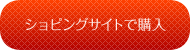 ショピングサイトで購入